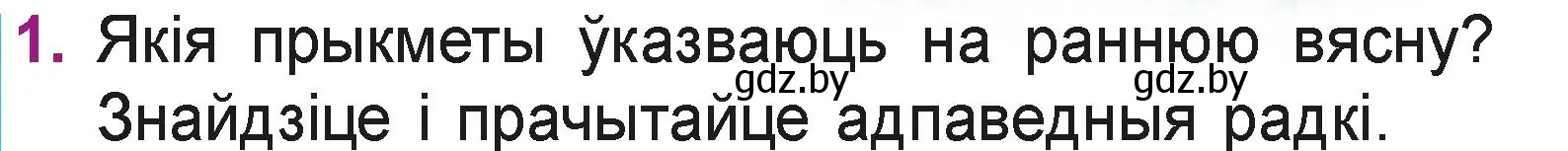 1. Якія прыкметы ўказваюць на раннюю вясну? Знайдзіце і прачытайце адпаведныя радкі.

gdz.by gdz.by